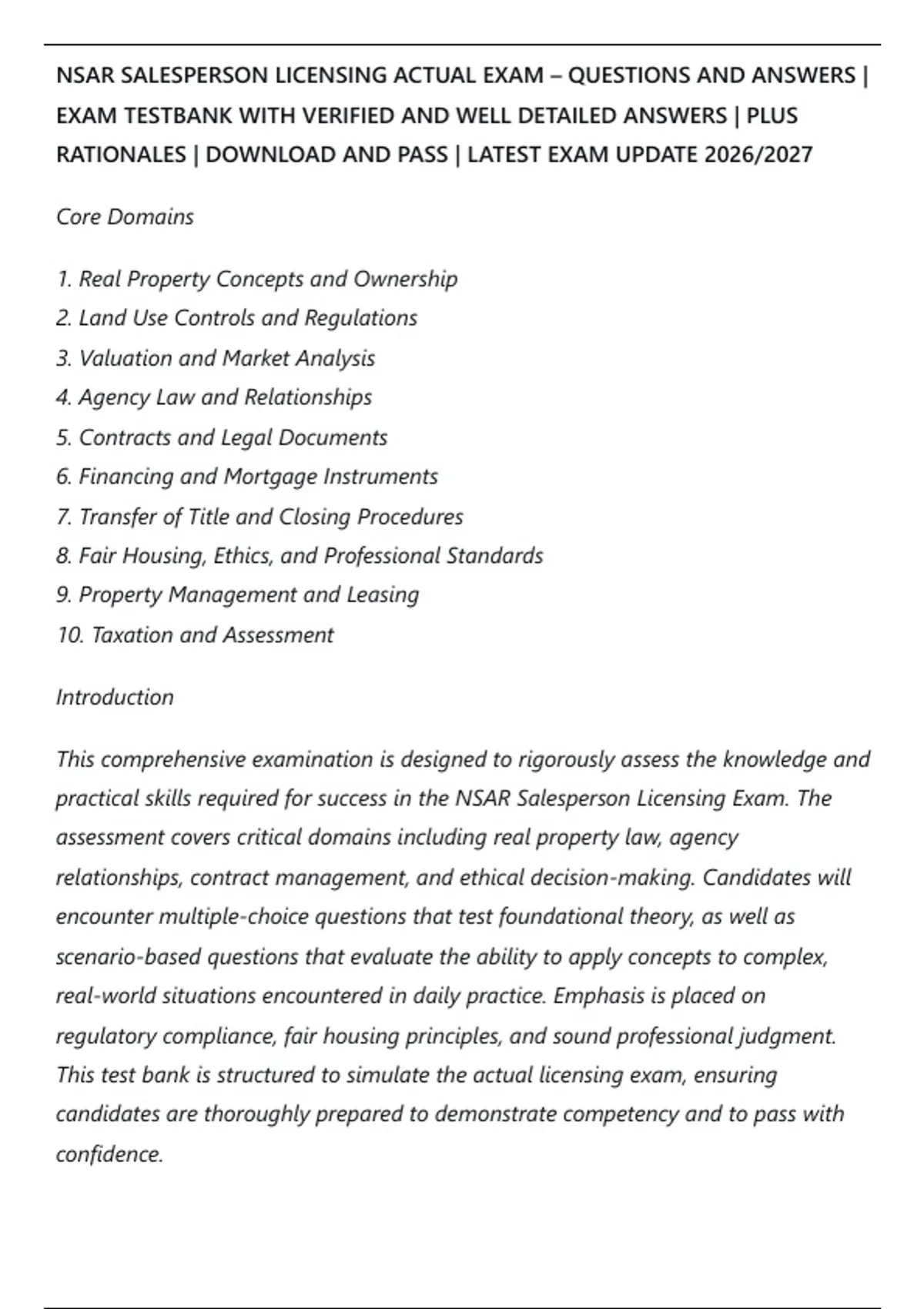 NSAR SALESPERSON LICENSING ACTUAL EXAM – QUESTIONS AND ANSWERS | EXAM TESTBANK WITH VERIFIED AND WELL DETAILED ANSWERS | PLUS RATIONALES | DOWNLOAD AND PASS | LATEST EXAM UPDATE 2026/2027

Core Domains

1. Real Property Concepts and Ownership
2. Land Use Controls and Regulations
3. Valuation and Market Analysis
4. Agency Law and Relationships
5. Contracts and Legal Documents
6. Financing and Mortgage Instruments
7. Transfer of Title and Closing Procedures
8. Fair Housing, Ethics, and Professional Standards
9. Property Management and Leasing
10. Taxation and Assessment

Introduction

This comprehensive examination is designed to rigorously assess the knowledge and practical skills required for success in the NSAR Salesperson Licensing Exam. The assessment covers critical domains including real property law, agency relationships, contract management, and ethical decision-making. Candidates will encounter multiple-choice questions that test foundational theory, as well as scenario-based questions that evaluate the ability to apply concepts to complex, real-world situations encountered in daily practice. Emphasis is placed on regulatory compliance, fair housing principles, and sound professional judgment. This test bank is structured to simulate the actual licensing exam, ensuring candidates are thoroughly prepared to demonstrate competency and to pass with confidence.